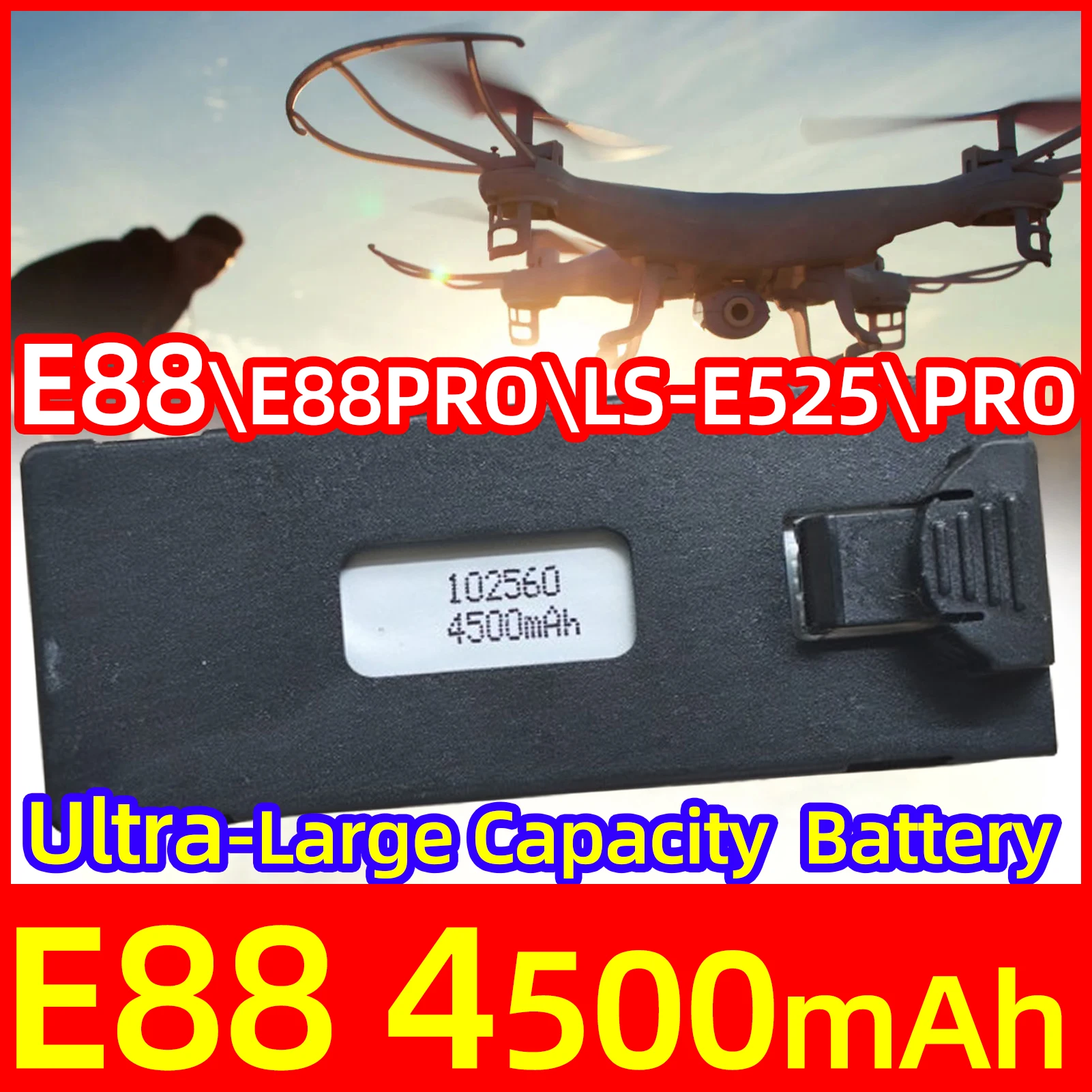 E88\E88PRO\LS-E525\PRO

102560
4500mAh

Ultra-Large Capacity Battery

E88 4500mAh